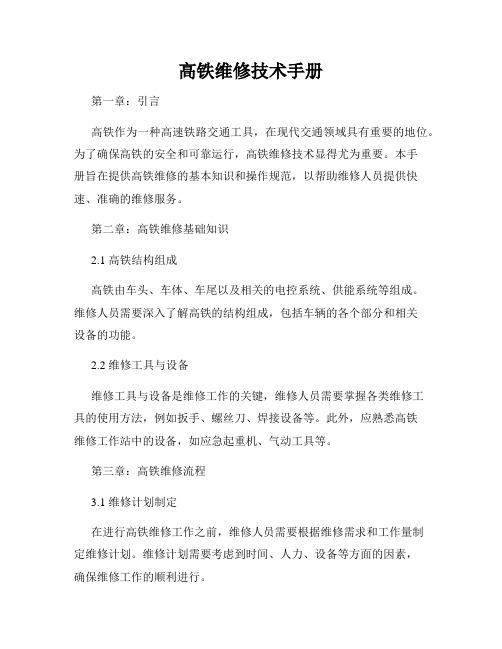 高铁维修技术手册

第一章：引言

高铁作为一种高速铁路交通工具，在现代交通领域具有重要的地位。为了确保高铁的安全和可靠运行，高铁维修技术显得尤为重要。本手册旨在提供高铁维修的基本知识和操作规范，以帮助维修人员提供快速、准确的维修服务。

第二章：高铁维修基础知识

2.1 高铁结构组成

高铁由车头、车体、车尾以及相关的电控系统、供能系统等组成。维修人员需要深入了解高铁的结构组成，包括车辆的各个部分和相关设备的功能。

2.2 维修工具与设备

维修工具与设备是维修工作的关键，维修人员需要掌握各类维修工具的使用方法，例如扳手、螺丝刀、焊接设备等。此外，应熟悉高铁维修工作站中的设备，如应急起重机、气动工具等。

第三章：高铁维修流程

3.1 维修计划制定

在进行高铁维修工作之前，维修人员需要根据维修需求和工作量制定维修计划。维修计划需要考虑到时间、人力、设备等方面的因素，确保维修工作的顺利进行。